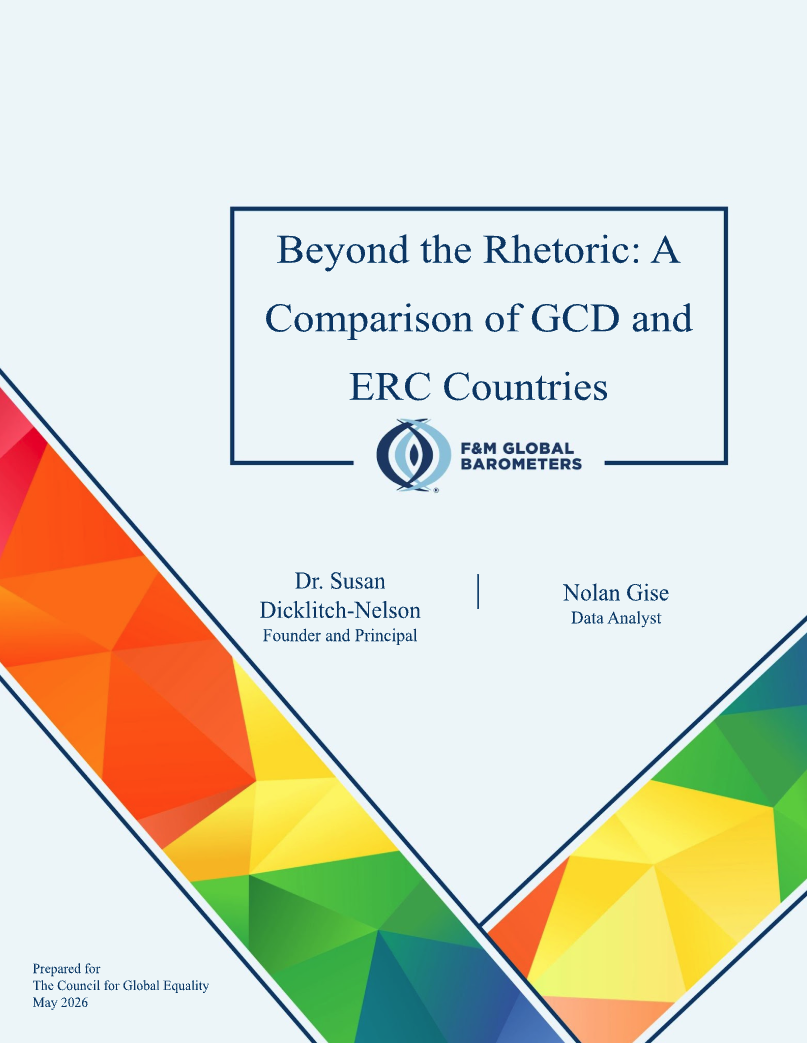 Beyond the Rhetoric: A Comparison of GCD and ERC Countries

F&M GLOBAL
BAROMETERS

Dr. Susan Dicklitch-Nelson
Founder and Principal

Nolan Gise
Data Analyst

Prepared for
The Council for Global Equality
May 2026